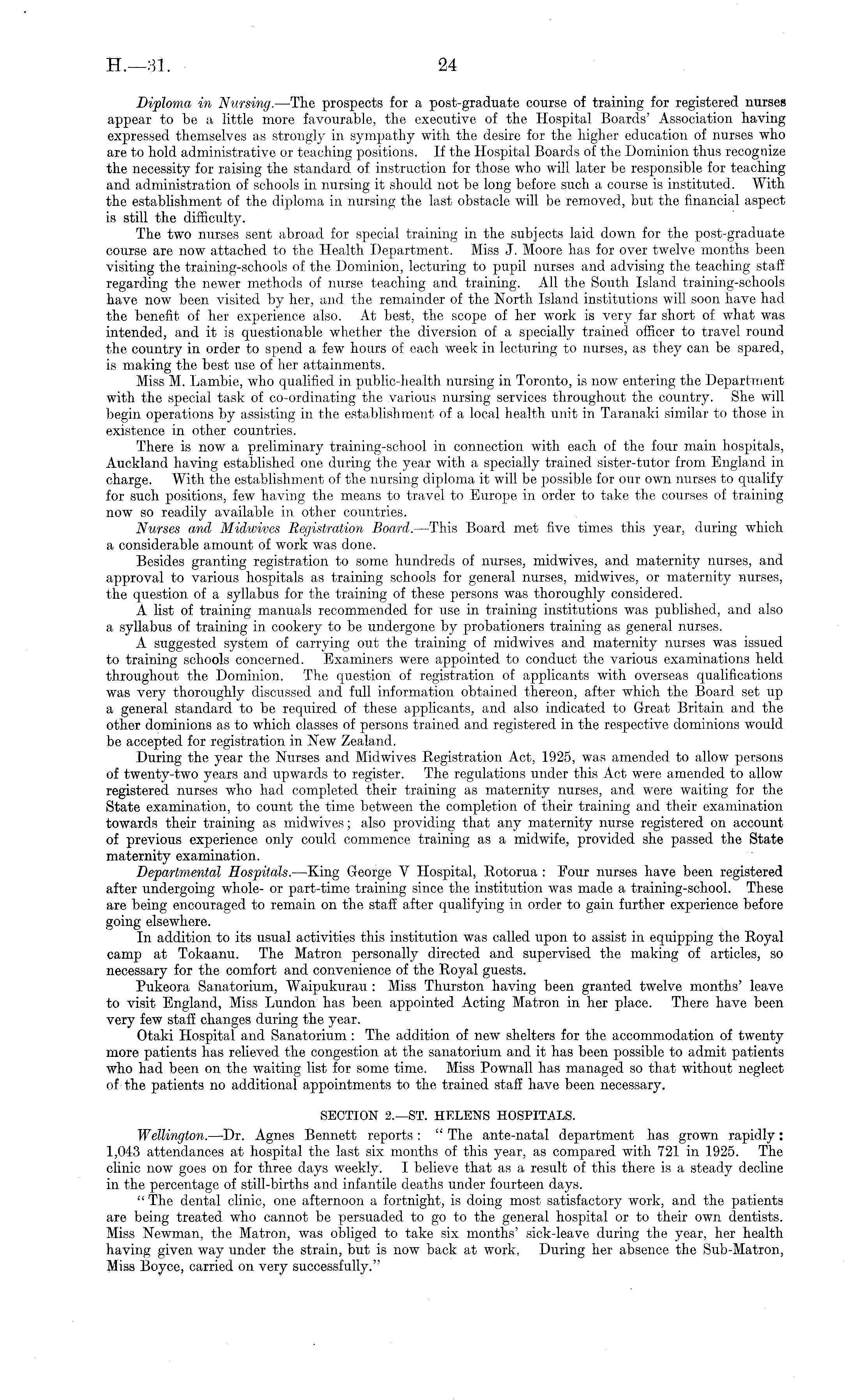 H.—31. 24

Diploma in Nursing.—The prospects for a post-graduate course of training for registered nurses appear to be a little more favourable, the executive of the Hospital Boards' Association having expressed themselves as strongly in sympathy with the desire for the higher education of nurses who are to hold administrative or teaching positions. If the Hospital Boards of the Dominion thus recognize the necessity for raising the standard of instruction for those who will later be responsible for teaching and administration of schools in nursing it should not be long before such a course is instituted. With the establishment of the diploma in nursing the last obstacle will be removed, but the financial aspect is still the difficulty.

The two nurses sent abroad for special training in the subjects laid down for the post-graduate course are now attached to the Health Department. Miss J. Moore has for over twelve months been visiting the training-schools of the Dominion, lecturing to pupil nurses and advising the teaching staff regarding the newer methods of nurse teaching and training. All the South Island training-schools have now been visited by her, and the remainder of the North Island institutions will soon have had the benefit of her experience also. At best, the scope of her work is very far short of what was intended, and it is questionable whether the diversion of a specially trained officer to travel round the country in order to spend a few hours of each week in lecturing to nurses, as they can be spared, is making the best use of her attainments.

Miss M. Lambie, who qualified in public-health nursing in Toronto, is now entering the Department with the special task of co-ordinating the various nursing services throughout the country. She will begin operations by assisting in the establishment of a local health unit in Taranaki similar to those in existence in other countries.

There is now a preliminary training-school in connection with each of the four main hospitals, Auckland having established one during the year with a specially trained sister-tutor from England in charge. With the establishment of the nursing diploma it will be possible for our own nurses to qualify for such positions, few having the means to travel to Europe in order to take the courses of training now so readily available in other countries.

Nurses and Midwives Registration Board.—This Board met five times this year, during which a considerable amount of work was done.

Besides granting registration to some hundreds of nurses, midwives, and maternity nurses, and approval to various hospitals as training schools for general nurses, midwives, or maternity nurses, the question of a syllabus for the training of these persons was thoroughly considered.

A list of training manuals recommended for use in training institutions was published, and also a syllabus of training in cookery to be undergone by probationers training as general nurses.

A suggested system of carrying out the training of midwives and maternity nurses was issued to training schools concerned. Examiners were appointed to conduct the various examinations held throughout the Dominion. The question of registration of applicants with overseas qualifications was very thoroughly discussed and full information obtained thereon, after which the Board set up a general standard to be required of these applicants, and also indicated to Great Britain and the other dominions as to which classes of persons trained and registered in the respective dominions would be accepted for registration in New Zealand.

During the year the Nurses and Midwives Registration Act, 1925, was amended to allow persons of twenty-two years and upwards to register. The regulations under this Act were amended to allow registered nurses who had completed their training as maternity nurses, and were waiting for the State examination, to count the time between the completion of their training and their examination towards their training as midwives; also providing that any maternity nurse registered on account of previous experience only could commence training as a midwife, provided she passed the State maternity examination.

Departmental Hospitals.—King George V Hospital, Rotorua: Four nurses have been registered after undergoing whole- or part-time training since the institution was made a training-school. These are being encouraged to remain on the staff after qualifying in order to gain further experience before going elsewhere.

In addition to its usual activities this institution was called upon to assist in equipping the Royal camp at Tokaanu. The Matron personally directed and supervised the making of articles, so necessary for the comfort and convenience of the Royal guests.

Pukeora Sanatorium, Waipukurau: Miss Thurston having been granted twelve months' leave to visit England, Miss Lundon has been appointed Acting Matron in her place. There have been very few staff changes during the year.

Otaki Hospital and Sanatorium: The addition of new shelters for the accommodation of twenty more patients has relieved the congestion at the sanatorium and it has been possible to admit patients who had been on the waiting list for some time. Miss Pownall has managed so that without neglect of the patients no additional appointments to the trained staff have been necessary.

SECTION 2.—ST. HELENS HOSPITALS.

Wellington.—Dr. Agnes Bennett reports: "The ante-natal department has grown rapidly: 1,043 attendances at hospital the last six months of this year, as compared with 721 in 1925. The clinic now goes on for three days weekly. I believe that as a result of this there is a steady decline in the percentage of still-births and infantile deaths under fourteen days.

"The dental clinic, one afternoon a fortnight, is doing most satisfactory work, and the patients are being treated who cannot be persuaded to go to the general hospital or to their own dentists. Miss Newman, the Matron, was obliged to take six months' sick-leave during the year, her health having given way under the strain, but is now back at work. During her absence the Sub-Matron, Miss Boyce, carried on very successfully."